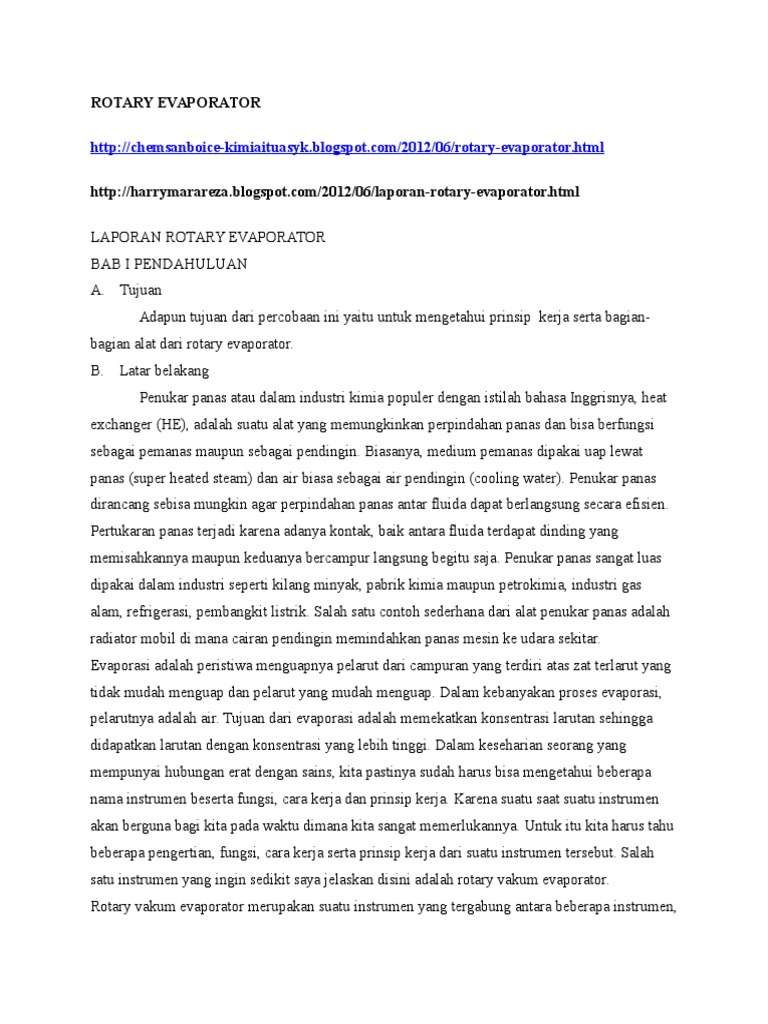 ROTARY EVAPORATOR

http://chemsanboice-kimiaituasyk.blogspot.com/2012/06/rotary-evaporator.html

http://harrymarareza.blogspot.com/2012/06/laporan-rotary-evaporator.html

LAPORAN ROTARY EVAPORATOR
BAB I PENDAHULUAN
A. Tujuan

Adapun tujuan dari percobaan ini yaitu untuk mengetahui prinsip kerja serta bagian-bagian alat dari rotary evaporator.

B. Latar belakang

Penukar panas atau dalam industri kimia populer dengan istilah bahasa Inggrisnya, heat exchanger (HE), adalah suatu alat yang memungkinkan perpindahan panas dan bisa berfungsi sebagai pemanas maupun sebagai pendingin. Biasanya, medium pemanas dipakai uap lewat panas (super heated steam) dan air biasa sebagai air pendingin (cooling water). Penukar panas dirancang sebisa mungkin agar perpindahan panas antar fluida dapat berlangsung secara efisien. Pertukaran panas terjadi karena adanya kontak, baik antara fluida terdapat dinding yang memisahkannya maupun keduanya bercampur langsung begitu saja. Penukar panas sangat luas dipakai dalam industri seperti kilang minyak, pabrik kimia maupun petrokimia, industri gas alam, refrigerasi, pembangkit listrik. Salah satu contoh sederhana dari alat penukar panas adalah radiator mobil di mana cairan pendingin memindahkan panas mesin ke udara sekitar.
Evaporasi adalah peristiwa menguapnya pelarut dari campuran yang terdiri atas zat terlarut yang tidak mudah menguap dan pelarut yang mudah menguap. Dalam kebanyakan proses evaporasi, pelarutnya adalah air. Tujuan dari evaporasi adalah memekatkan konsentrasi larutan sehingga didapatkan larutan dengan konsentrasi yang lebih tinggi. Dalam keseharian seorang yang mempunyai hubungan erat dengan sains, kita pastinya sudah harus bisa mengetahui beberapa nama instrumen beserta fungsi, cara kerja dan prinsip kerja. Karena suatu saat suatu instrumen akan berguna bagi kita pada waktu dimana kita sangat memerlukannya. Untuk itu kita harus tahu beberapa pengertian, fungsi, cara kerja serta prinsip kerja dari suatu instrumen tersebut. Salah satu instrumen yang ingin sedikit saya jelaskan disini adalah rotary vakum evaporator.
Rotary vakum evaporator merupakan suatu instrumen yang tergabung antara beberapa instrumen,